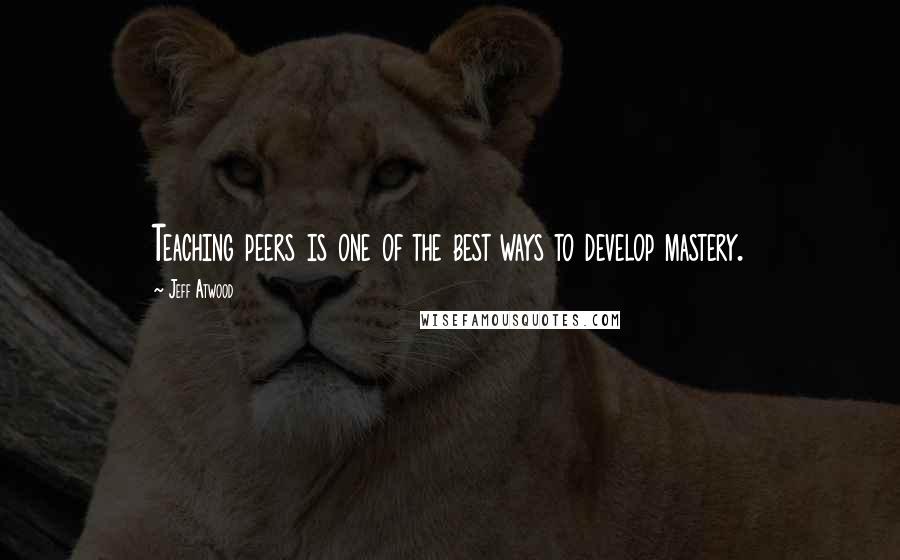 Teaching peers is one of the best ways to develop mastery.

~ Jeff Atwood

WISEFAMOUSQUOTES.COM